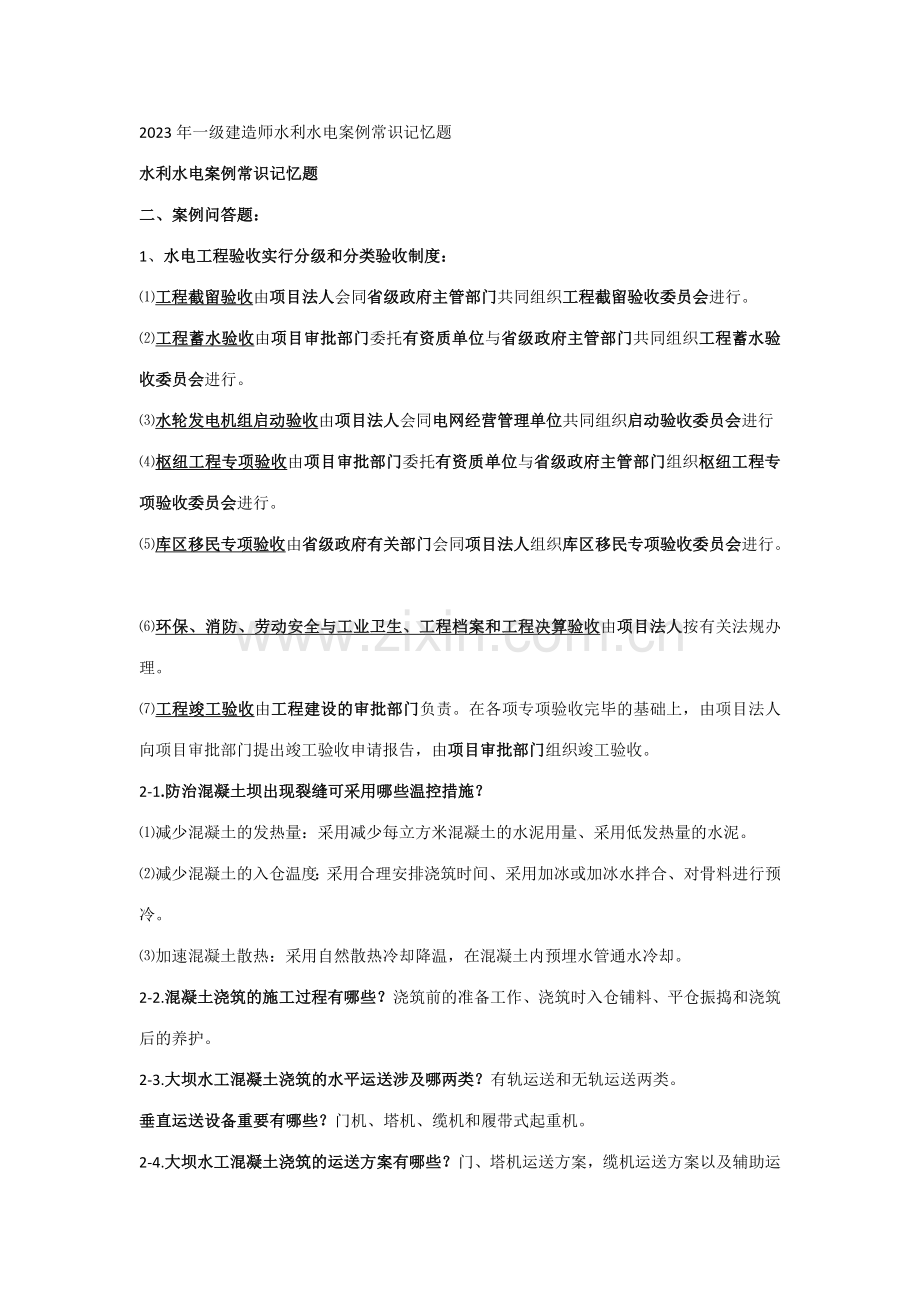 2023年一级建造师水利水电案例常识记忆题

水利水电案例常识记忆题

二、案例问答题：

1、水电工程验收实行分级和分类验收制度：

⑴工程截留验收由项目法人会同省级政府主管部门共同组织工程截留验收委员会进行。

⑵工程蓄水验收由项目审批部门委托有资质单位与省级政府主管部门共同组织工程蓄水验收委员会进行。

⑶水轮发电机组启动验收由项目法人会同电网经营管理单位共同组织启动验收委员会进行

⑷枢纽工程专项验收由项目审批部门委托有资质单位与省级政府主管部门组织枢纽工程专项验收委员会进行。

⑸库区移民专项验收由省级政府有关部门会同项目法人组织库区移民专项验收委员会进行。

⑹环保、消防、劳动安全与工业卫生、工程档案和工程决算验收由项目法人按有关法规办理。

⑺工程竣工验收由工程建设的审批部门负责。在各项专项验收完毕的基础上，由项目法人向项目审批部门提出竣工验收申请报告，由项目审批部门组织竣工验收。

2-1.防治混凝土坝出现裂缝可采用哪些温控措施？

⑴减少混凝土的发热量：采用减少每立方米混凝土的水泥用量、采用低发热量的水泥。

⑵减少混凝土的入仓温度：采用合理安排浇筑时间、采用加冰或加冰水拌合、对骨料进行预冷。

⑶加速混凝土散热：采用自然散热冷却降温，在混凝土内预埋水管通水冷却。

2-2.混凝土浇筑的施工过程有哪些？浇筑前的准备工作、浇筑时入仓铺料、平仓振捣和浇筑后的养护。

2-3.大坝水工混凝土浇筑的水平运送涉及哪两类？有轨运送和无轨运送两类。

垂直运送设备重要有哪些？门机、塔机、缆机和履带式起重机。

2-4.大坝水工混凝土浇筑的运送方案有哪些？门、塔机运送方案，缆机运送方案以及辅助运

www.zixin.com.cn